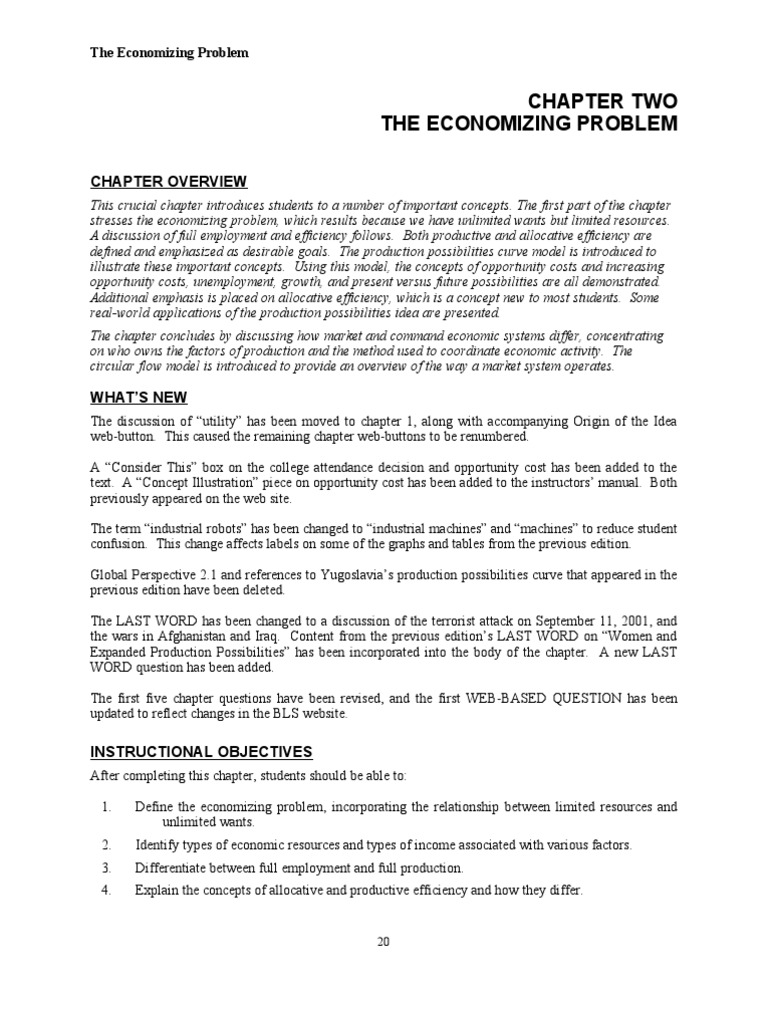 The Economizing Problem

CHAPTER TWO
THE ECONOMIZING PROBLEM

CHAPTER OVERVIEW

This crucial chapter introduces students to a number of important concepts. The first part of the chapter stresses the economizing problem, which results because we have unlimited wants but limited resources. A discussion of full employment and efficiency follows. Both productive and allocative efficiency are defined and emphasized as desirable goals. The production possibilities curve model is introduced to illustrate these important concepts. Using this model, the concepts of opportunity costs and increasing opportunity costs, unemployment, growth, and present versus future possibilities are all demonstrated. Additional emphasis is placed on allocative efficiency, which is a concept new to most students. Some real-world applications of the production possibilities idea are presented.

The chapter concludes by discussing how market and command economic systems differ, concentrating on who owns the factors of production and the method used to coordinate economic activity. The circular flow model is introduced to provide an overview of the way a market system operates.

WHAT'S NEW

The discussion of "utility" has been moved to chapter 1, along with accompanying Origin of the Idea web-button. This caused the remaining chapter web-buttons to be renumbered.

A "Consider This" box on the college attendance decision and opportunity cost has been added to the text. A "Concept Illustration" piece on opportunity cost has been added to the instructors' manual. Both previously appeared on the web site.

The term "industrial robots" has been changed to "industrial machines" and "machines" to reduce student confusion. This change affects labels on some of the graphs and tables from the previous edition.

Global Perspective 2.1 and references to Yugoslavia's production possibilities curve that appeared in the previous edition have been deleted.

The LAST WORD has been changed to a discussion of the terrorist attack on September 11, 2001, and the wars in Afghanistan and Iraq. Content from the previous edition's LAST WORD on "Women and Expanded Production Possibilities" has been incorporated into the body of the chapter. A new LAST WORD question has been added.

The first five chapter questions have been revised, and the first WEB-BASED QUESTION has been updated to reflect changes in the BLS website.

INSTRUCTIONAL OBJECTIVES

After completing this chapter, students should be able to:

1. Define the economizing problem, incorporating the relationship between limited resources and unlimited wants.
2. Identify types of economic resources and types of income associated with various factors.
3. Differentiate between full employment and full production.
4. Explain the concepts of allocative and productive efficiency and how they differ.

20